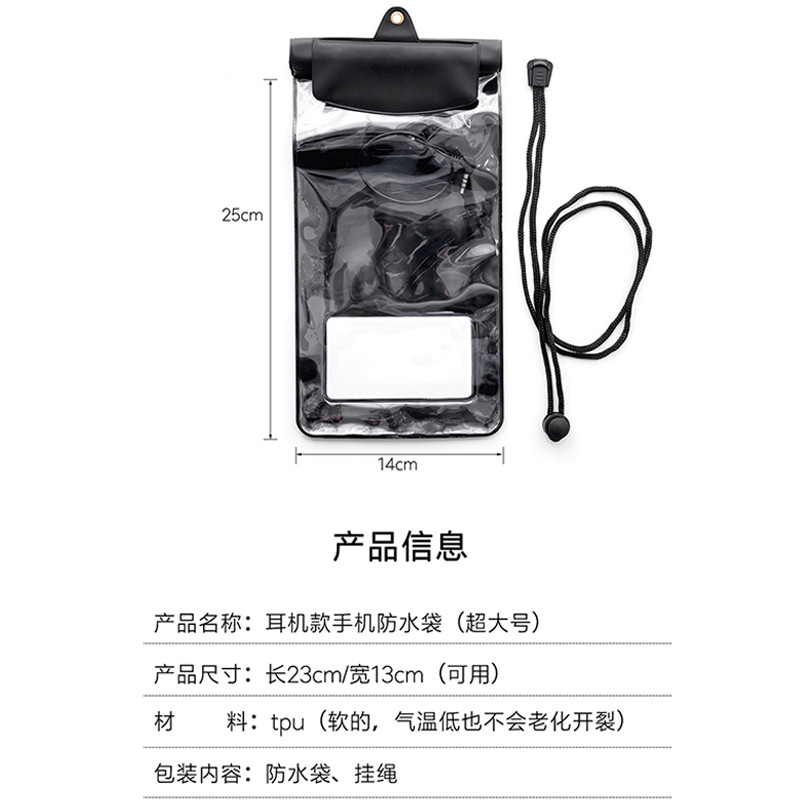 25cm

14cm

产品信息

产品名称：耳机款手机防水袋（超大号）

产品尺寸：长23cm/宽13cm（可用）

材 料：tpu（软的，气温低也不会老化开裂）

包装内容：防水袋、挂绳